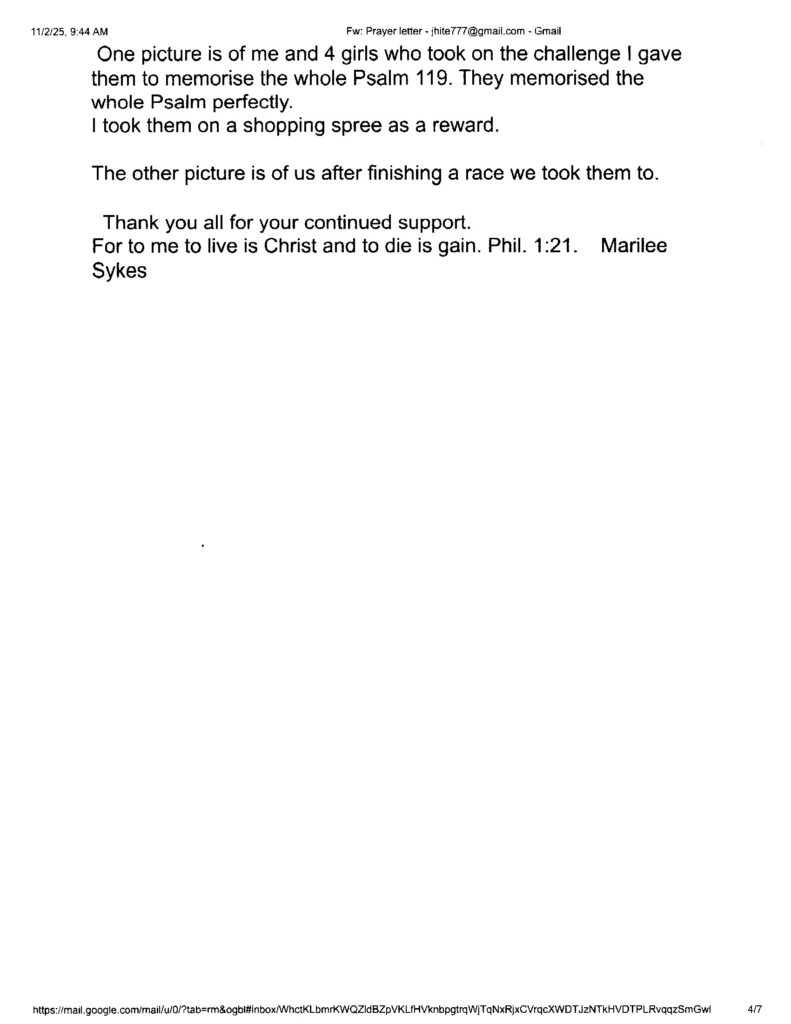 11/2/25, 9:44 AM

Fw: Prayer letter - jhite777@gmail.com - Gmail

One picture is of me and 4 girls who took on the challenge I gave them to memorise the whole Psalm 119. They memorised the whole Psalm perfectly.
I took them on a shopping spree as a reward.

The other picture is of us after finishing a race we took them to.

Thank you all for your continued support.
For to me to live is Christ and to die is gain. Phil. 1:21. Marilee Sykes

https://mail.google.com/mail/u/0/?tab=rm&ogbl#inbox/WhctKLbmrKWQZldBZpVKLfHVknbpgtrqWjTqNxRjxCVrqcXWDTJzNTkHVDTPLRvqqzSmGwl

4/7